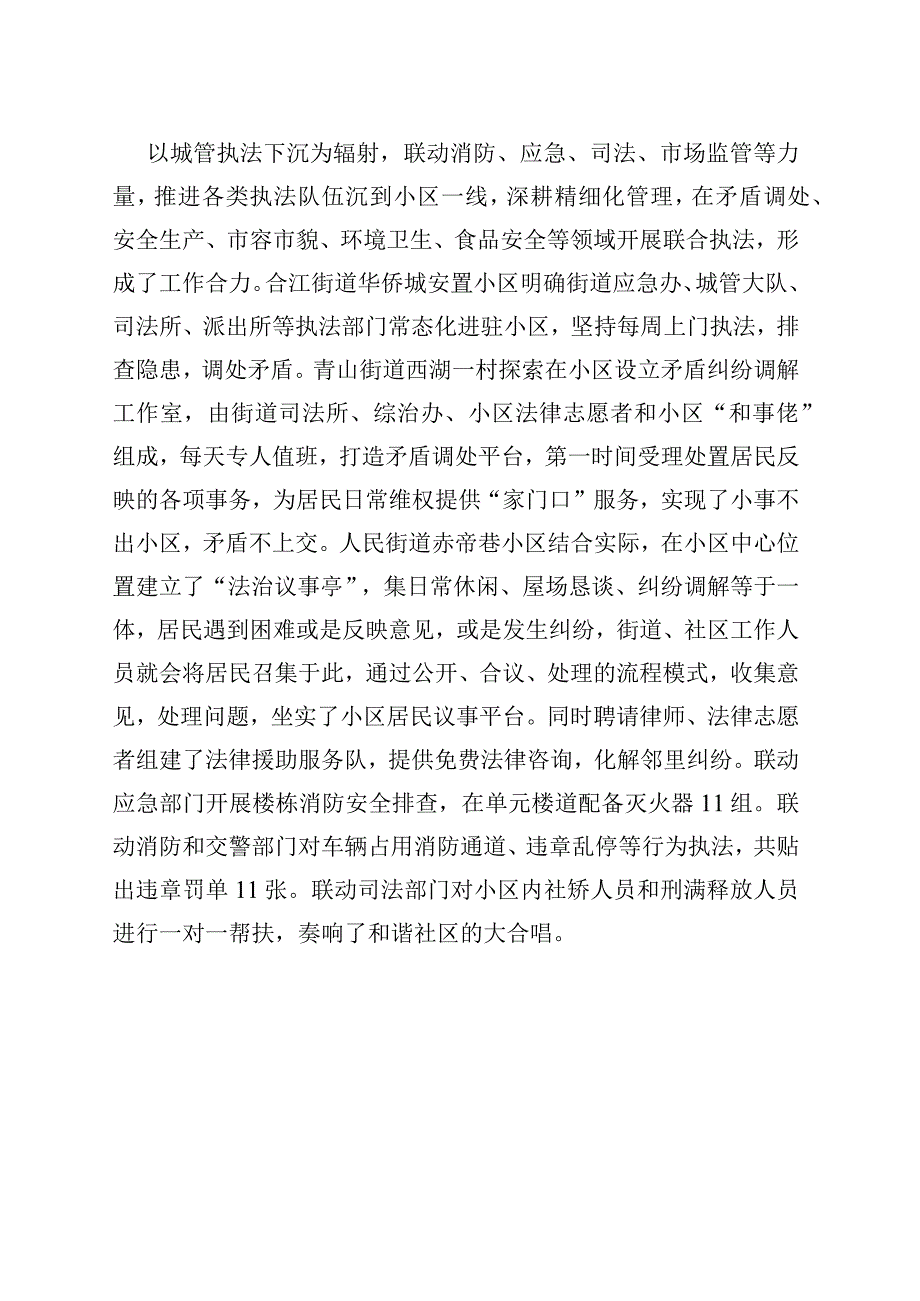 以城管执法下沉为辐射，联动消防、应急、司法、市场监管等力量，推进各类执法队伍沉到小区一线，深耕精细化管理，在矛盾调处、安全生产、市容市貌、环境卫生、食品安全等领域开展联合执法，形成了工作合力。合江街道华侨城安置小区明确街道应急办、城管大队、司法所、派出所等执法部门常态化进驻小区，坚持每周上门执法，排查隐患，调处矛盾。青山街道西湖一村探索在小区设立矛盾纠纷调解工作室，由街道司法所、综治办、小区法律志愿者和小区“和事佬”组成，每天专人值班，打造矛盾调处平台，第一时间受理处置居民反映的各项事务，为居民日常维权提供“家门口”服务，实现了小事不出小区，矛盾不上交。人民街道赤帝巷小区结合实际，在小区中心位置建立了“法治议事亭”，集日常休闲、屋场恳谈、纠纷调解等于一体，居民遇到困难或是反映意见，或是发生纠纷，街道、社区工作人员就会将居民召集于此，通过公开、合议、处理的流程模式，收集意见，处理问题，坐实了小区居民议事平台。同时聘请律师、法律志愿者组建了法律援助服务队，提供免费法律咨询，化解邻里纠纷。联动应急部门开展楼栋消防安全排查，在单元楼道配备灭火器11组。联动消防和交警部门对车辆占用消防通道、违章乱停等行为执法，共贴出违章罚单11张。联动司法部门对小区内社矫人员和刑满释放人员进行一对一帮扶，奏响了和谐社区的大合唱。